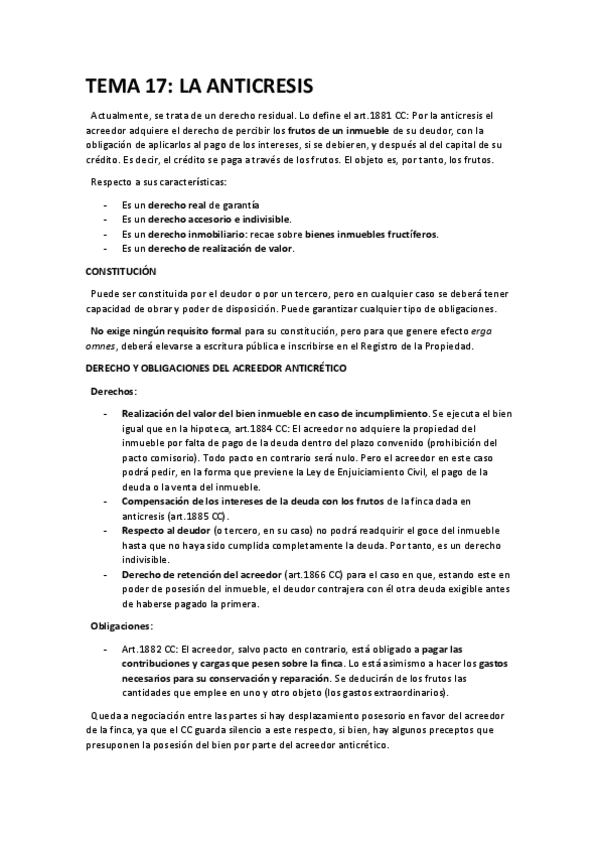 TEMA 17: LA ANTICRESIS

Actualmente, se trata de un derecho residual. Lo define el art.1881 CC: Por la anticresis el acreedor adquiere el derecho de percibir los frutos de un inmueble de su deudor, con la obligación de aplicarlos al pago de los intereses, si se debieren, y después al del capital de su crédito. Es decir, el crédito se paga a través de los frutos. El objeto es, por tanto, los frutos.

Respecto a sus características:

- Es un derecho real de garantía
- Es un derecho accesorio e indivisible.
- Es un derecho inmobiliario: recae sobre bienes inmuebles fructíferos.
- Es un derecho de realización de valor.

CONSTITUCIÓN

Puede ser constituida por el deudor o por un tercero, pero en cualquier caso se deberá tener capacidad de obrar y poder de disposición. Puede garantizar cualquier tipo de obligaciones.

No exige ningún requisito formal para su constitución, pero para que genere efecto erga omnes, deberá elevarse a escritura pública e inscribirse en el Registro de la Propiedad.

DERECHO Y OBLIGACIONES DEL ACREEDOR ANTICRÉTICO

Derechos:

- Realización del valor del bien inmueble en caso de incumplimiento. Se ejecuta el bien igual que en la hipoteca, art.1884 CC: El acreedor no adquiere la propiedad del inmueble por falta de pago de la deuda dentro del plazo convenido (prohibición del pacto comisorio). Todo pacto en contrario será nulo. Pero el acreedor en este caso podrá pedir, en la forma que previene la Ley de Enjuiciamiento Civil, el pago de la deuda o la venta del inmueble.
- Compensación de los intereses de la deuda con los frutos de la finca dada en anticresis (art.1885 CC).
- Respecto al deudor (o tercero, en su caso) no podrá readquirir el goce del inmueble hasta que no haya sido cumplida completamente la deuda. Por tanto, es un derecho indivisible.
- Derecho de retención del acreedor (art.1866 CC) para el caso en que, estando este en poder de posesión del inmueble, el deudor contrajera con él otra deuda exigible antes de haberse pagado la primera.

Obligaciones:

- Art.1882 CC: El acreedor, salvo pacto en contrario, está obligado a pagar las contribuciones y cargas que pesen sobre la finca. Lo está asimismo a hacer los gastos necesarios para su conservación y reparación. Se deducirán de los frutos las cantidades que emplee en uno y otro objeto (los gastos extraordinarios).

Queda a negociación entre las partes si hay desplazamiento posesorio en favor del acreedor de la finca, ya que el CC guarda silencio a este respecto, si bien, hay algunos preceptos que presuponen la posesión del bien por parte del acreedor anticrético.